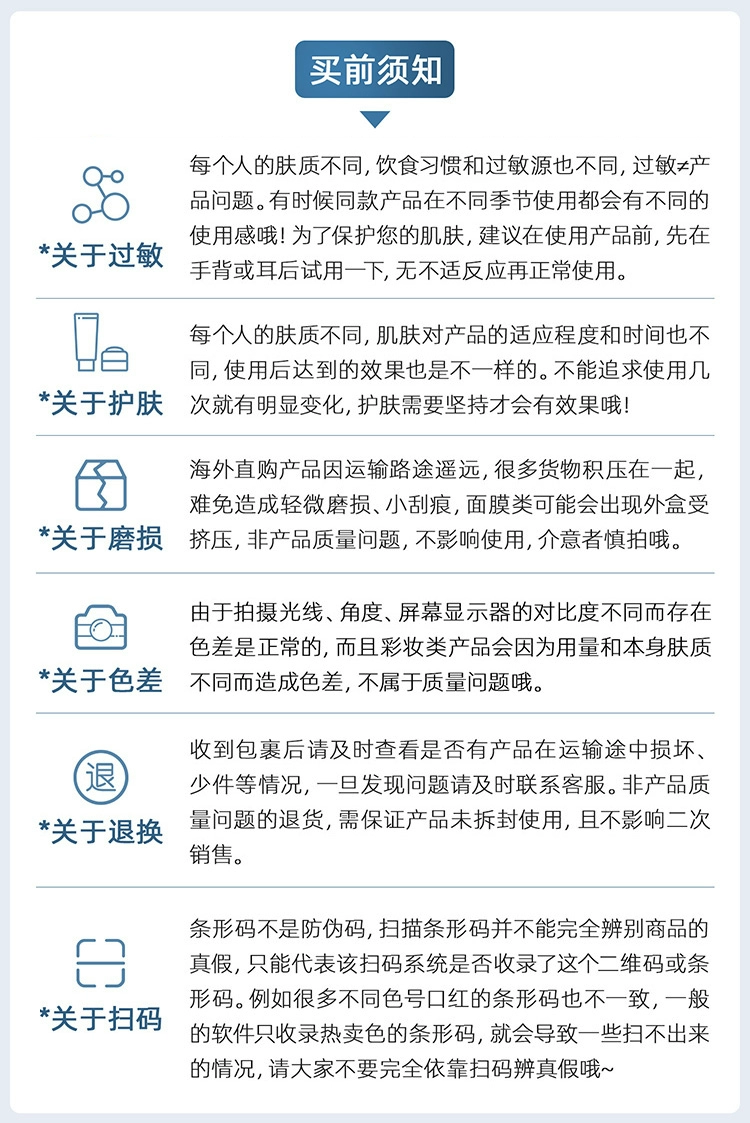 买前须知

*关于过敏

每个人的肤质不同，饮食习惯和过敏源也不同，过敏≠产品问题。有时候同款产品在不同季节使用都会有不同的使用感哦！为了保护您的肌肤，建议在使用产品前，先在手背或耳后试用一下，无不适反应再正常使用。

*关于护肤

每个人的肤质不同，肌肤对产品的适应程度和时间也不同，使用后达到的效果也是不一样的。不能追求使用几次就有明显变化，护肤需要坚持才会有效果哦！

*关于磨损

海外直购产品因运输路途遥远，很多货物积压在一起，难免造成轻微磨损、小刮痕，面膜类可能会出现外盒受挤压，非产品质量问题，不影响使用，介意者慎拍哦。

*关于色差

由于拍摄光线、角度、屏幕显示器的对比度不同而存在色差是正常的，而且彩妆类产品会因为用量和本身肤质不同而造成色差，不属于质量问题哦。

退

*关于退换

收到包裹后请及时查看是否有产品在运输途中损坏、少件等情况，一旦发现问题请及时联系客服。非产品质量问题的退货，需保证产品未拆封使用，且不影响二次销售。

*关于扫码

条形码不是防伪码，扫描条形码并不能完全辨别商品的真假，只能代表该扫码系统是否收录了这个二维码或条形码。例如很多不同色号口红的条形码也不一致，一般的软件只收录热卖色的条形码，就会导致一些扫不出来的情况，请大家不要完全依靠扫码辨真假哦~